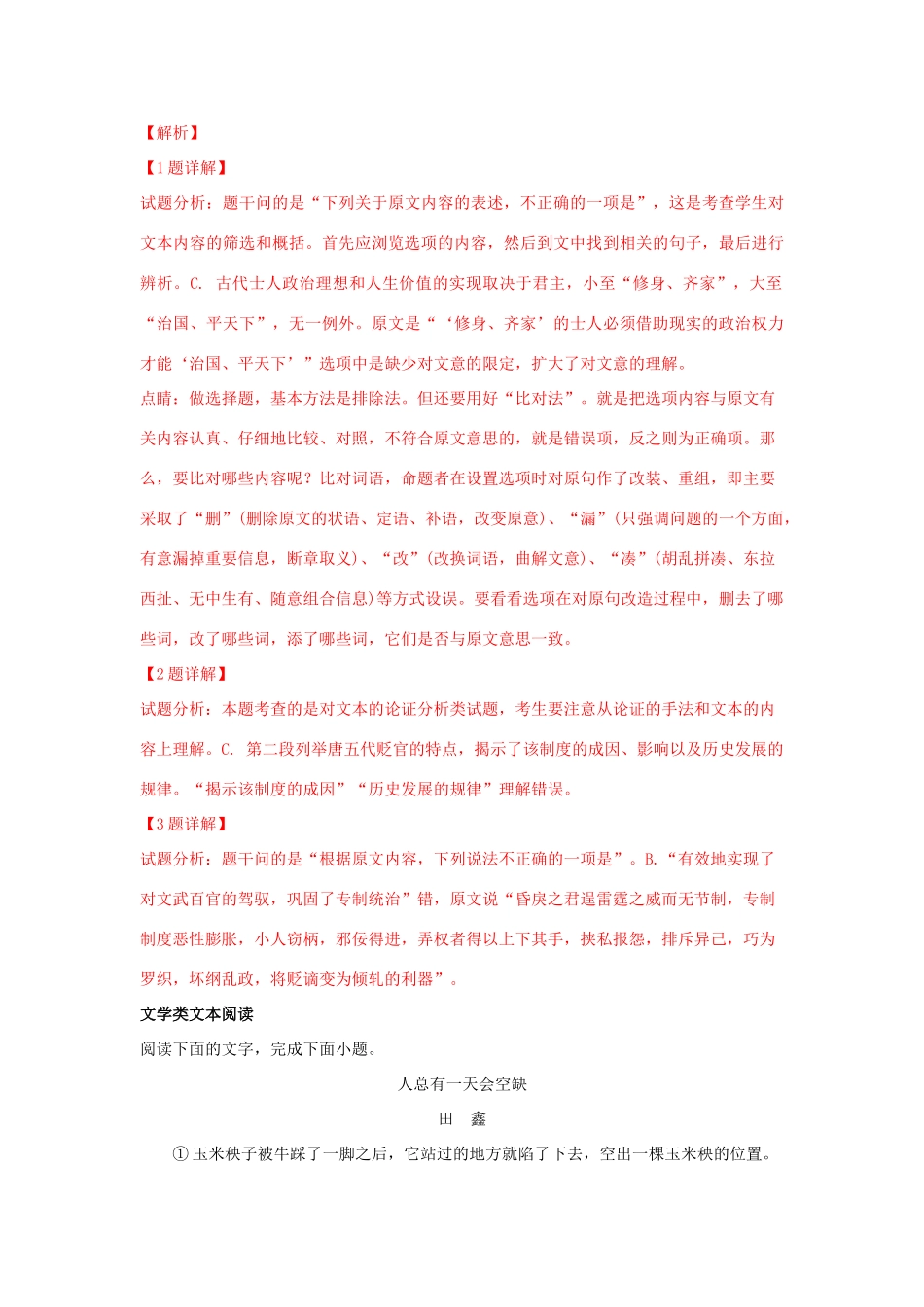 【解析】
【1题详解】
试题分析：题干问的是“下列关于原文内容的表述，不正确的一项是”，这是考查学生对文本内容的筛选和概括。首先应浏览选项的内容，然后到文中找到相关的句子，最后进行辨析。C. 古代士人政治理想和人生价值的实现取决于君主，小至“修身、齐家”，大至“治国、平天下”，无一例外。原文是“‘修身、齐家’的士人必须借助现实的政治权力才能‘治国、平天下’”选项中是缺少对文意的限定，扩大了对文意的理解。
点睛：做选择题，基本方法是排除法。但还要用好“比对法”。就是把选项内容与原文有关内容认真、仔细地比较、对照，不符合原文意思的，就是错误项，反之则为正确项。那么，要比对哪些内容呢？比对词语，命题者在设置选项时对原句作了改装、重组，即主要采取了“删”（删除原文的状语、定语、补语，改变原意）、“漏”（只强调问题的一个方面，有意漏掉重要信息，断章取义）、“改”（改换词语，曲解文意）、“凑”（胡乱拼凑、东拉西扯、无中生有、随意组合信息）等方式设误。要看看选项在对原句改造过程中，删去了哪些词，改了哪些词，添了哪些词，它们是否与原文意思一致。
【2题详解】
试题分析：本题考查的是对文本的论证分析类试题，考生要注意从论证的手法和文本的内容上理解。C. 第二段列举唐五代贬官的特点，揭示了该制度的成因、影响以及历史发展的规律。“揭示该制度的成因”“历史发展的规律”理解错误。
【3题详解】
试题分析：题干问的是“根据原文内容，下列说法不正确的一项是”。B.“有效地实现了对文武百官的驾驭，巩固了专制统治”错，原文说“昏戾之君逞雷霆之威而无节制，专制制度恶性膨胀，小人窃柄，邪佞得进，弄权者得以上下其手，挟私报怨，排斥异己，巧为罗织，坏纲乱政，将贬谪变为倾轧的利器”。
文学类文本阅读
阅读下面的文字，完成下面小题。
人总有一天会空缺
田　鑫
①玉米秧子被牛踩了一脚之后，它站过的地方就陷了下去，空出一棵玉米秧的位置。